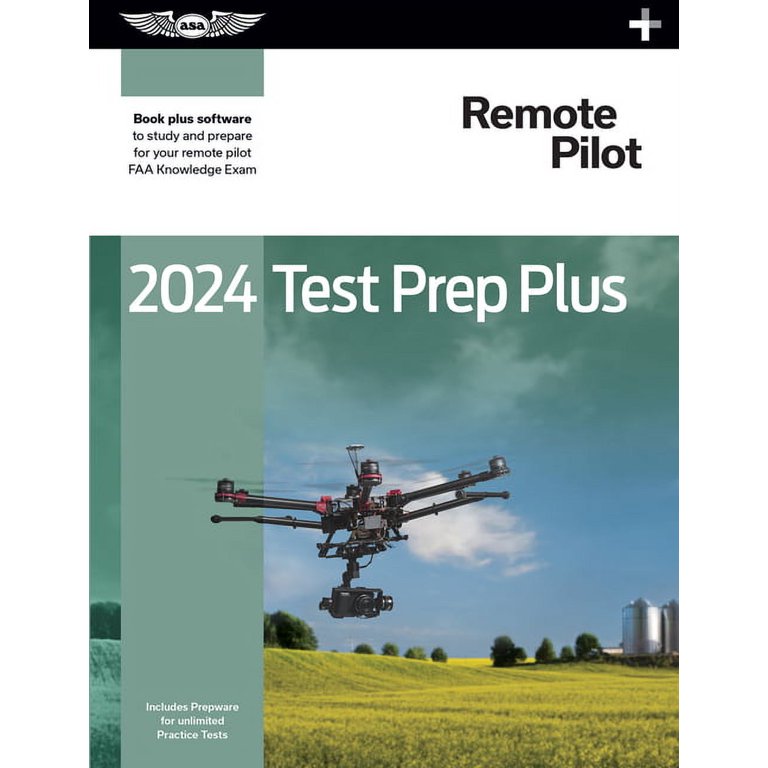 asa

Book plus software
to study and prepare
for your remote pilot
FAA Knowledge Exam

Remote
Pilot

2024 Test Prep Plus

Includes Prepware
for unlimited
Practice Tests